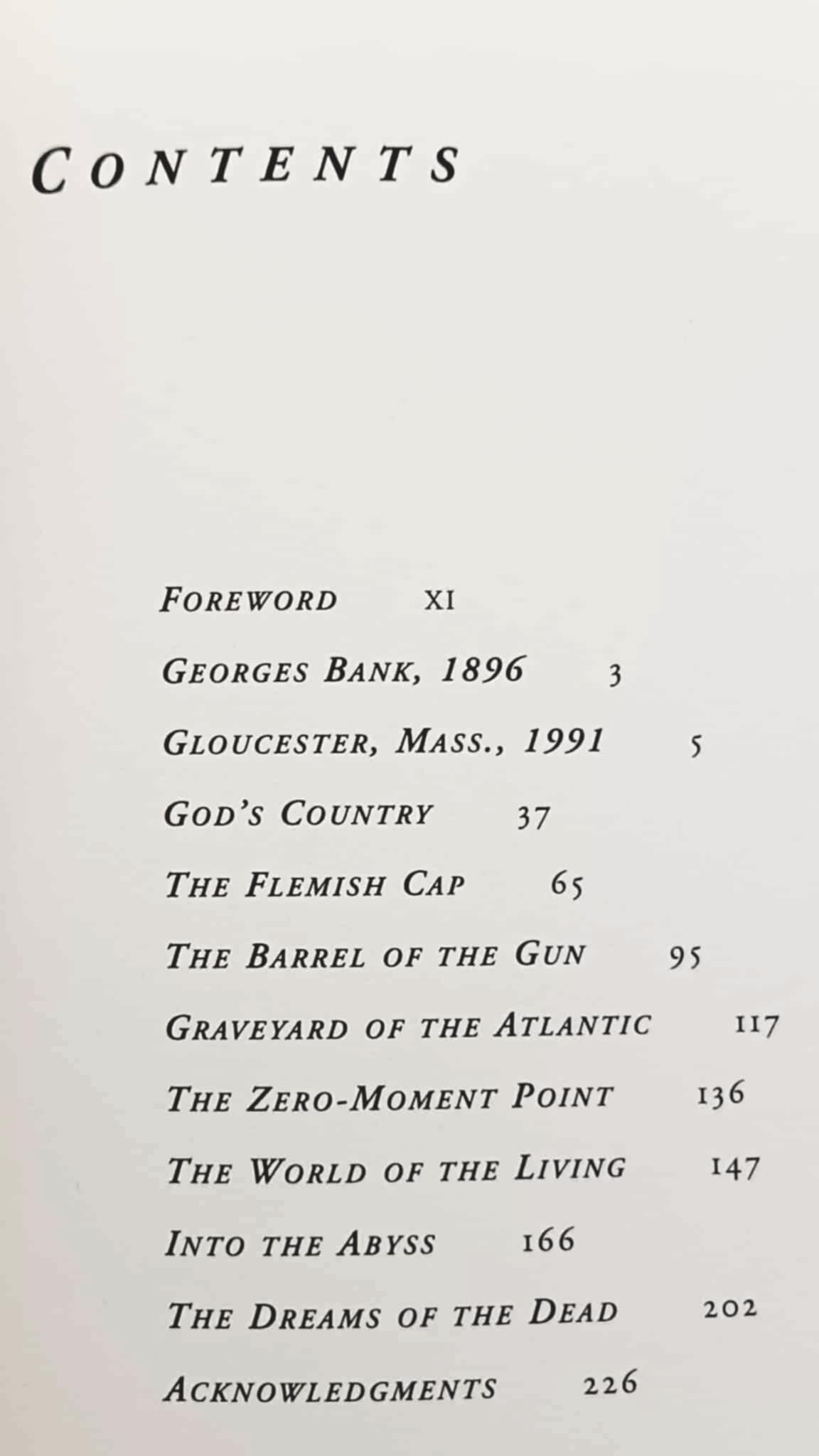 CONTENTS

FOREWORD XI

GEORGES BANK, 1896 3

GLOUCESTER, MASS., 1991 5

GOD'S COUNTRY 37

THE FLEMISH CAP 65

THE BARREL OF THE GUN 95

GRAVEYARD OF THE ATLANTIC 117

THE ZERO-MOMENT POINT 136

THE WORLD OF THE LIVING 147

INTO THE ABYSS 166

THE DREAMS OF THE DEAD 202

ACKNOWLEDGMENTS 226